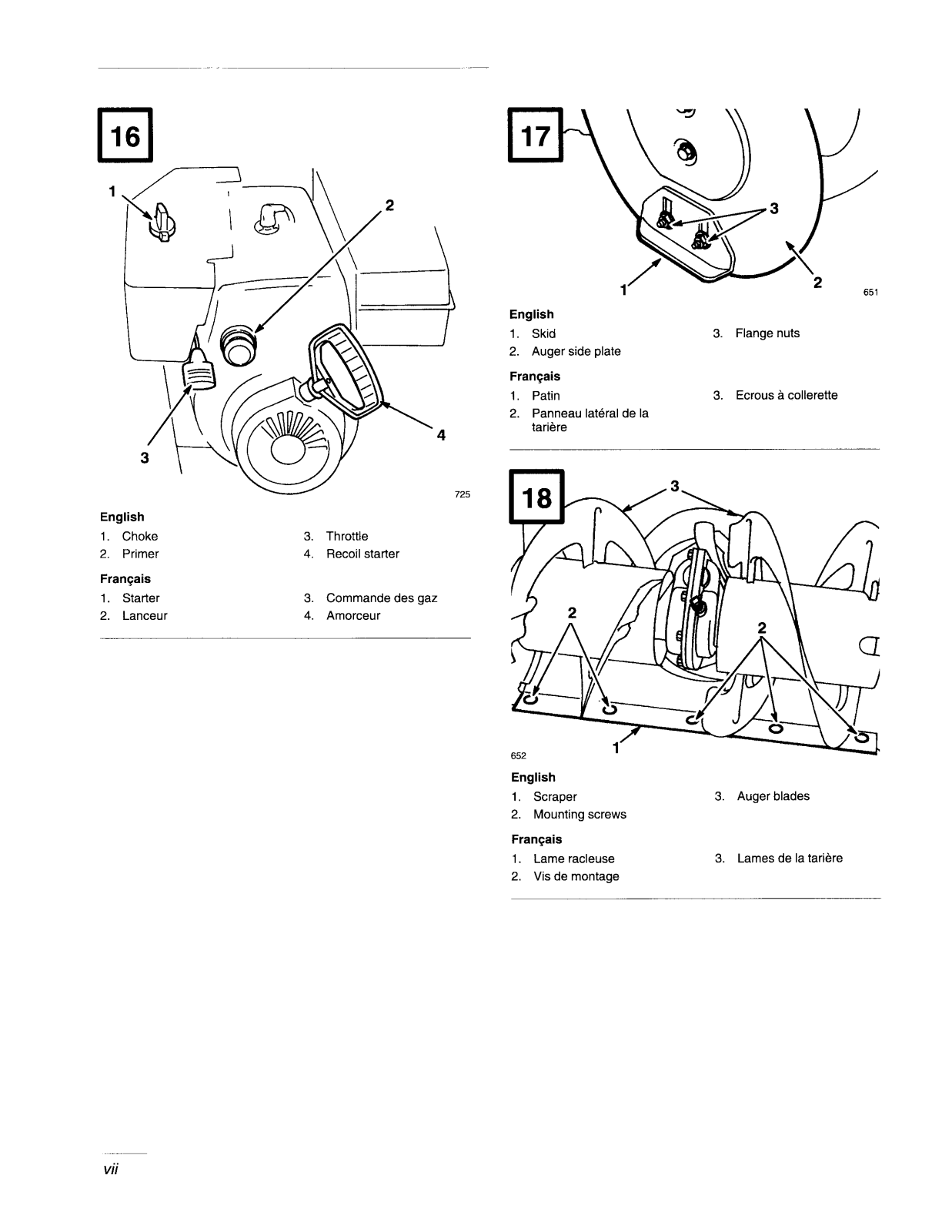 16

1
2
3
4
725

English
1. Choke
2. Primer
3. Throttle
4. Recoil starter

Français
1. Starter
2. Lanceur
3. Commande des gaz
4. Amorceur

17

3
1
2
651

English
1. Skid
2. Auger side plate
3. Flange nuts

Français
1. Patin
2. Panneau latéral de la tarière
3. Ecrous à collerette

18

3
2
2
1
652

English
1. Scraper
2. Mounting screws
3. Auger blades

Français
1. Lame racleuse
2. Vis de montage
3. Lames de la tarière

vii